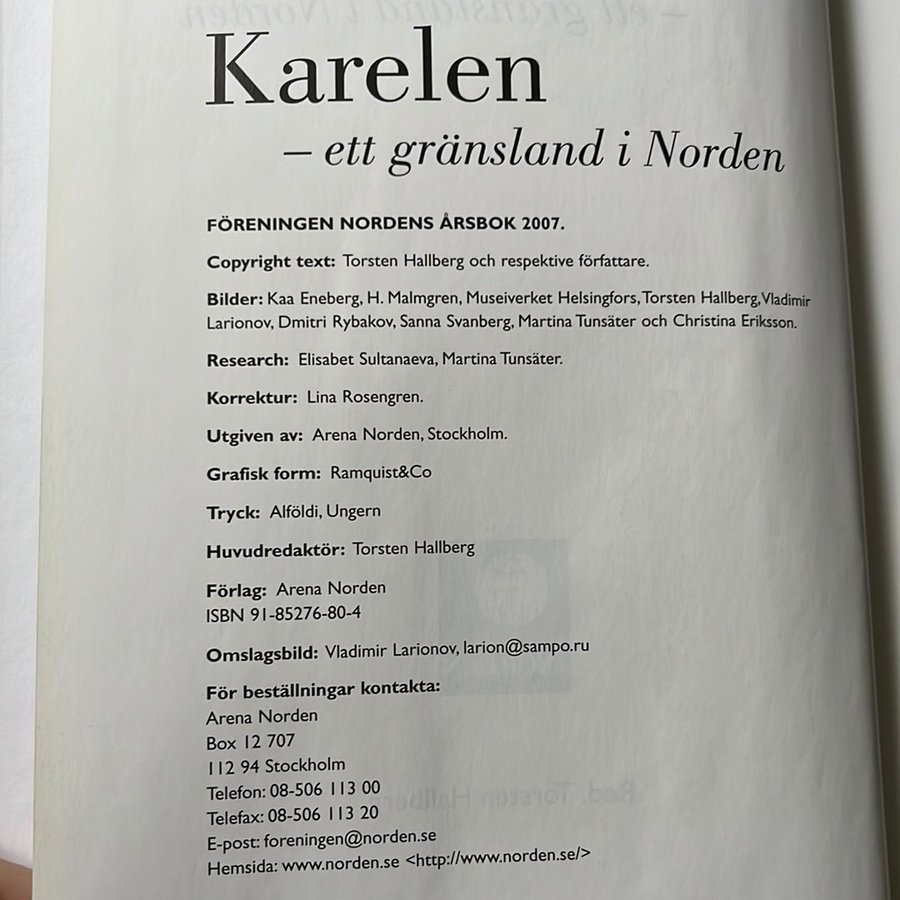 Karelen
– ett gränsland i Norden

FÖRENINGEN NORDENS ÅRSBOK 2007.

Copyright text: Torsten Hallberg och respektive författare.

Bilder: Kaa Eneberg, H. Malmgren, Museiverket Helsingfors, Torsten Hallberg, Vladimir Larionov, Dmitri Rybakov, Sanna Svanberg, Martina Tunsäter och Christina Eriksson.

Research: Elisabet Sultanaeva, Martina Tunsäter.

Korrektur: Lina Rosengren.

Utgiven av: Arena Norden, Stockholm.

Grafisk form: Ramquist&Co

Tryck: Alföldi, Ungern

Huvudredaktör: Torsten Hallberg

Förlag: Arena Norden
ISBN 91-85276-80-4

Omslagsbild: Vladimir Larionov, larion@sampo.ru

För beställningar kontakta:
Arena Norden
Box 12 707
112 94 Stockholm
Telefon: 08-506 113 00
Telefax: 08-506 113 20
E-post: foreningen@norden.se
Hemsida: www.norden.se <http://www.norden.se/>